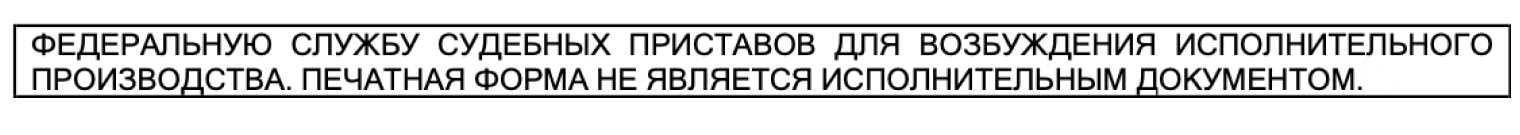 ФЕДЕРАЛЬНУЮ СЛУЖБУ СУДЕБНЫХ ПРИСТАВОВ ДЛЯ ВОЗБУЖДЕНИЯ ИСПОЛНИТЕЛЬНОГО ПРОИЗВОДСТВА. ПЕЧАТНАЯ ФОРМА НЕ ЯВЛЯЕТСЯ ИСПОЛНИТЕЛЬНЫМ ДОКУМЕНТОМ.